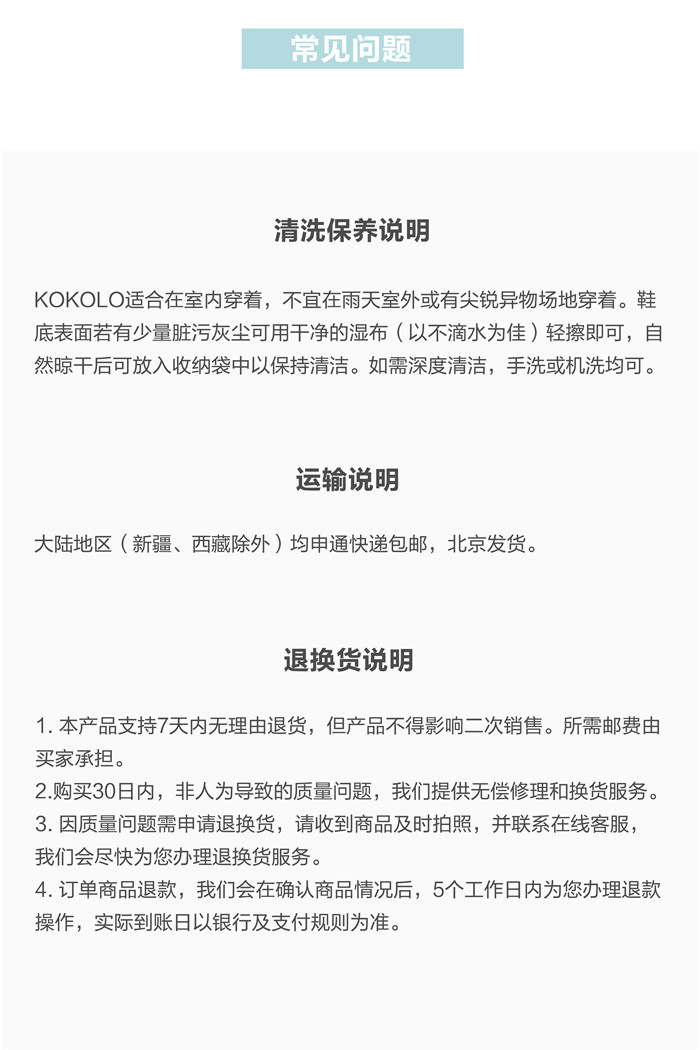 常见问题

清洗保养说明

KOKOLO适合在室内穿着，不宜在雨天室外或有尖锐异物场地穿着。鞋底表面若有少量脏污灰尘可用干净的湿布（以不滴水为佳）轻擦即可，自然晾干后可放入收纳袋中以保持清洁。如需深度清洁，手洗或机洗均可。

运输说明

大陆地区（新疆、西藏除外）均申通快递包邮，北京发货。

退换货说明

1. 本产品支持7天内无理由退货，但产品不得影响二次销售。所需邮费由买家承担。
2.购买30日内，非人为导致的质量问题，我们提供无偿修理和换货服务。
3. 因质量问题需申请退换货，请收到商品及时拍照，并联系在线客服，我们会尽快为您办理退换货服务。
4. 订单商品退款，我们会在确认商品情况后，5个工作日内为您办理退款操作，实际到账日以银行及支付规则为准。